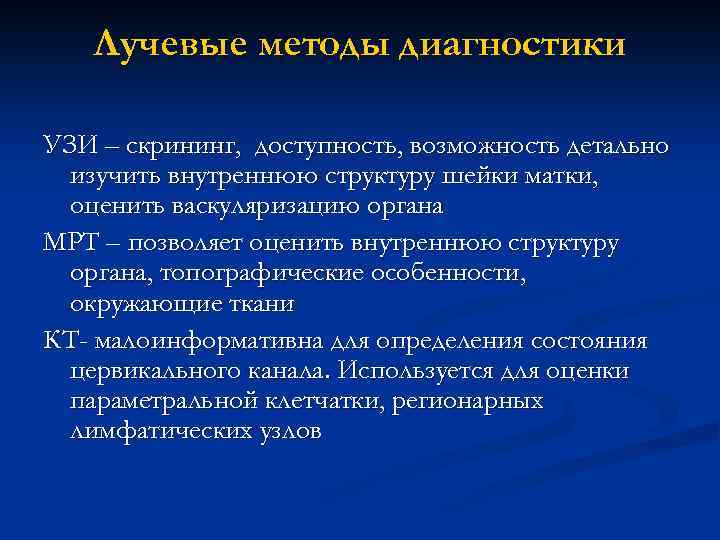 Лучевые методы диагностики

УЗИ – скрининг,  доступность, возможность детально изучить внутреннюю структуру шейки матки, оценить васкуляризацию органа

МРТ – позволяет оценить внутреннюю структуру органа, топографические особенности, окружающие ткани

КТ- малоинформативна для определения состояния цервикального канала. Используется для оценки параметральной клетчатки, регионарных лимфатических узлов